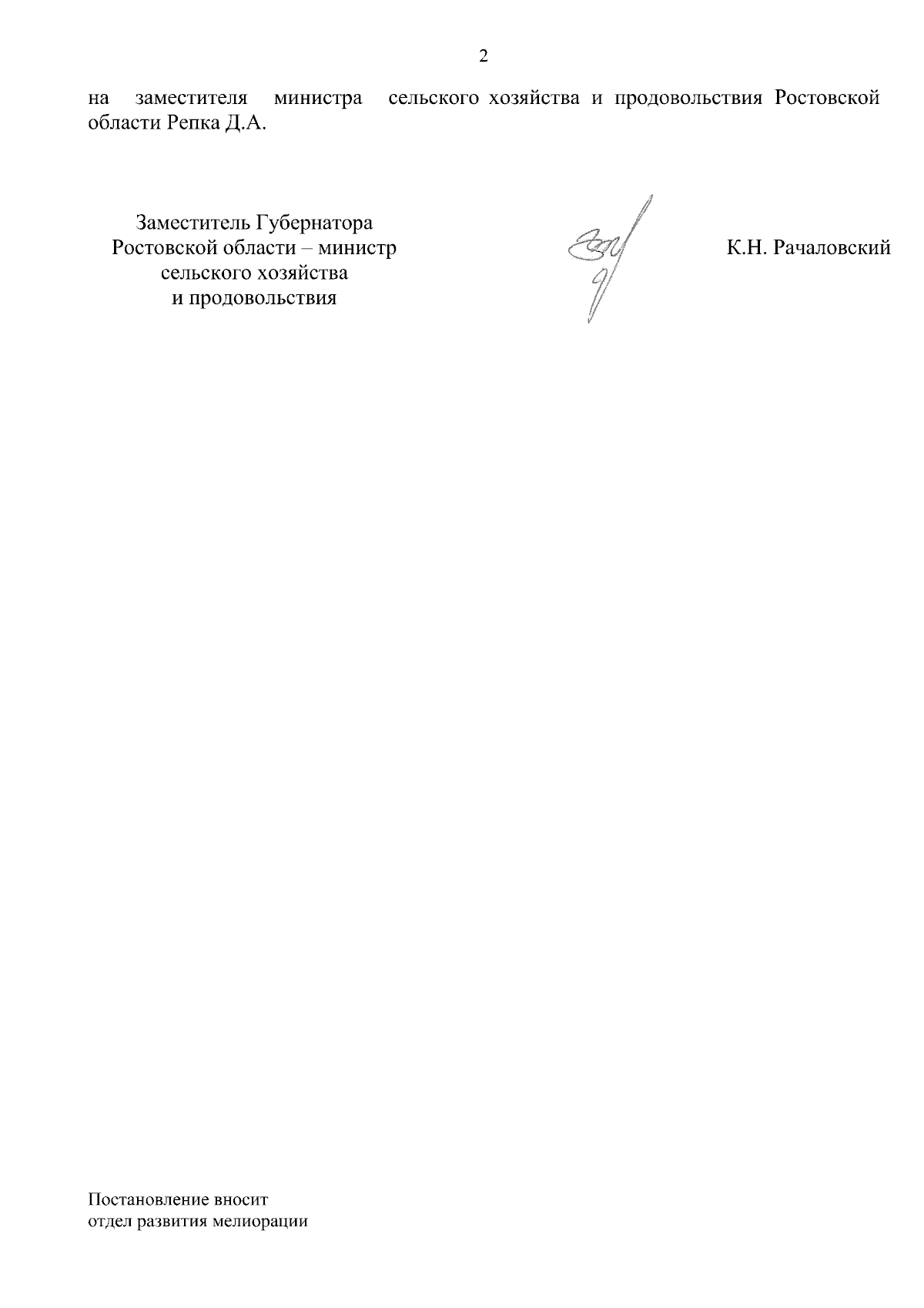 2

на заместителя министра сельского хозяйства и продовольствия Ростовской области Репка Д.А.

Заместитель Губернатора
Ростовской области – министр
сельского хозяйства
и продовольствия

К.Н. Рачаловский

Постановление вносит
отдел развития мелиорации